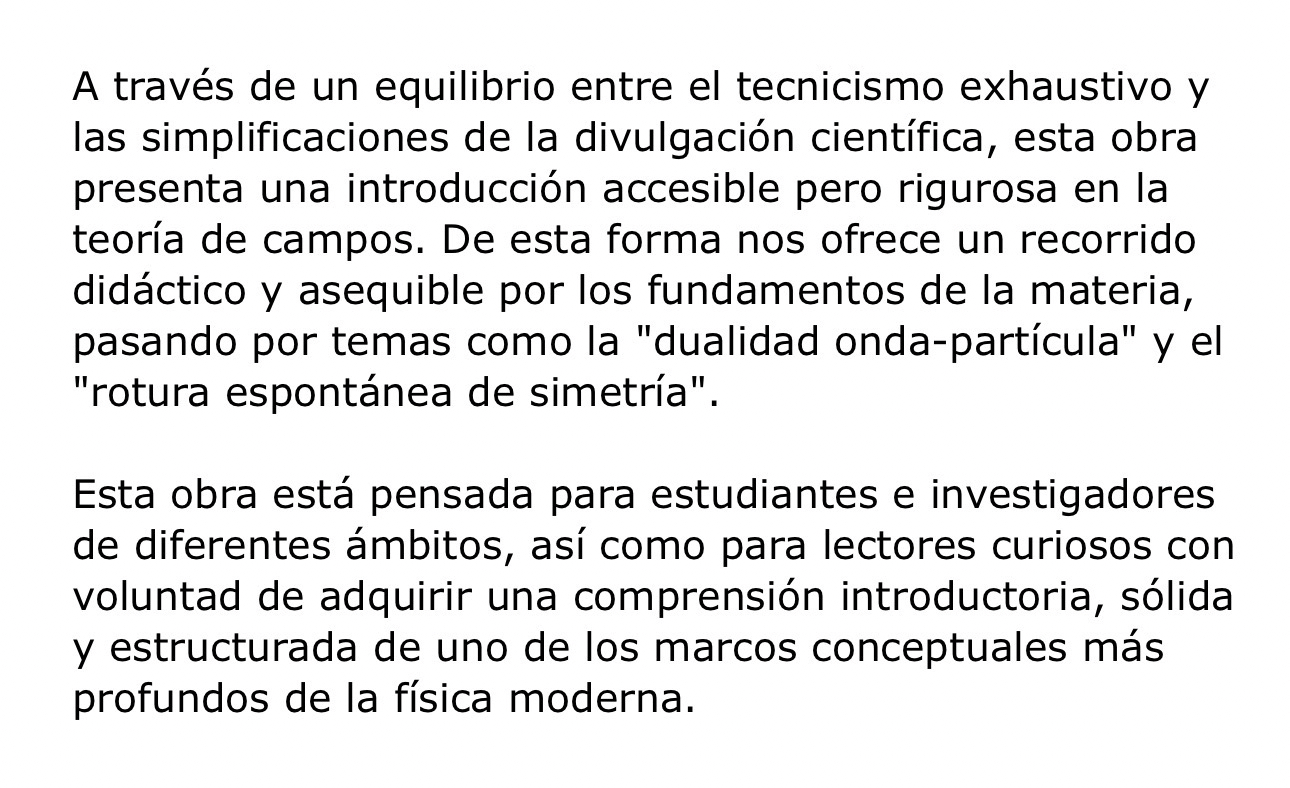 A través de un equilibrio entre el tecnicismo exhaustivo y las simplificaciones de la divulgación científica, esta obra presenta una introducción accesible pero rigurosa en la teoría de campos. De esta forma nos ofrece un recorrido didáctico y asequible por los fundamentos de la materia, pasando por temas como la "dualidad onda-partícula" y el "rotura espontánea de simetría".

Esta obra está pensada para estudiantes e investigadores de diferentes ámbitos, así como para lectores curiosos con voluntad de adquirir una comprensión introductoria, sólida y estructurada de uno de los marcos conceptuales más profundos de la física moderna.